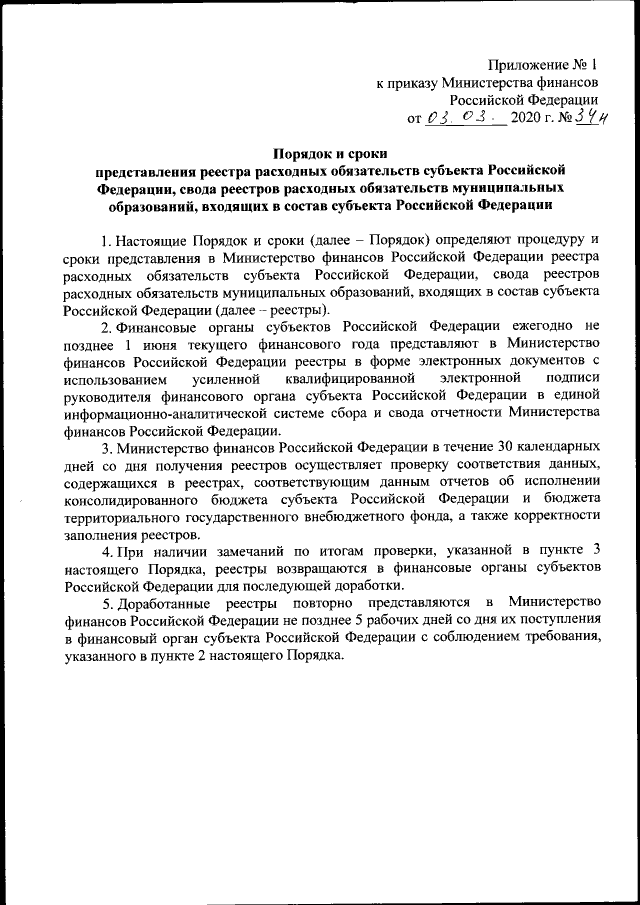 Приложение № 1
к приказу Министерства финансов
Российской Федерации
от 03. 03. 2020 г. № 34н

Порядок и сроки
представления реестра расходных обязательств субъекта Российской Федерации, свода реестров расходных обязательств муниципальных образований, входящих в состав субъекта Российской Федерации

1. Настоящие Порядок и сроки (далее – Порядок) определяют процедуру и сроки представления в Министерство финансов Российской Федерации реестра расходных обязательств субъекта Российской Федерации, свода реестров расходных обязательств муниципальных образований, входящих в состав субъекта Российской Федерации (далее – реестры).

2. Финансовые органы субъектов Российской Федерации ежегодно не позднее 1 июня текущего финансового года представляют в Министерство финансов Российской Федерации реестры в форме электронных документов с использованием усиленной квалифицированной электронной подписи руководителя финансового органа субъекта Российской Федерации в единой информационно-аналитической системе сбора и свода отчетности Министерства финансов Российской Федерации.

3. Министерство финансов Российской Федерации в течение 30 календарных дней со дня получения реестров осуществляет проверку соответствия данных, содержащихся в реестрах, соответствующим данным отчетов об исполнении консолидированного бюджета субъекта Российской Федерации и бюджета территориального государственного внебюджетного фонда, а также корректности заполнения реестров.

4. При наличии замечаний по итогам проверки, указанной в пункте 3 настоящего Порядка, реестры возвращаются в финансовые органы субъектов Российской Федерации для последующей доработки.

5. Доработанные реестры повторно представляются в Министерство финансов Российской Федерации не позднее 5 рабочих дней со дня их поступления в финансовый орган субъекта Российской Федерации с соблюдением требования, указанного в пункте 2 настоящего Порядка.